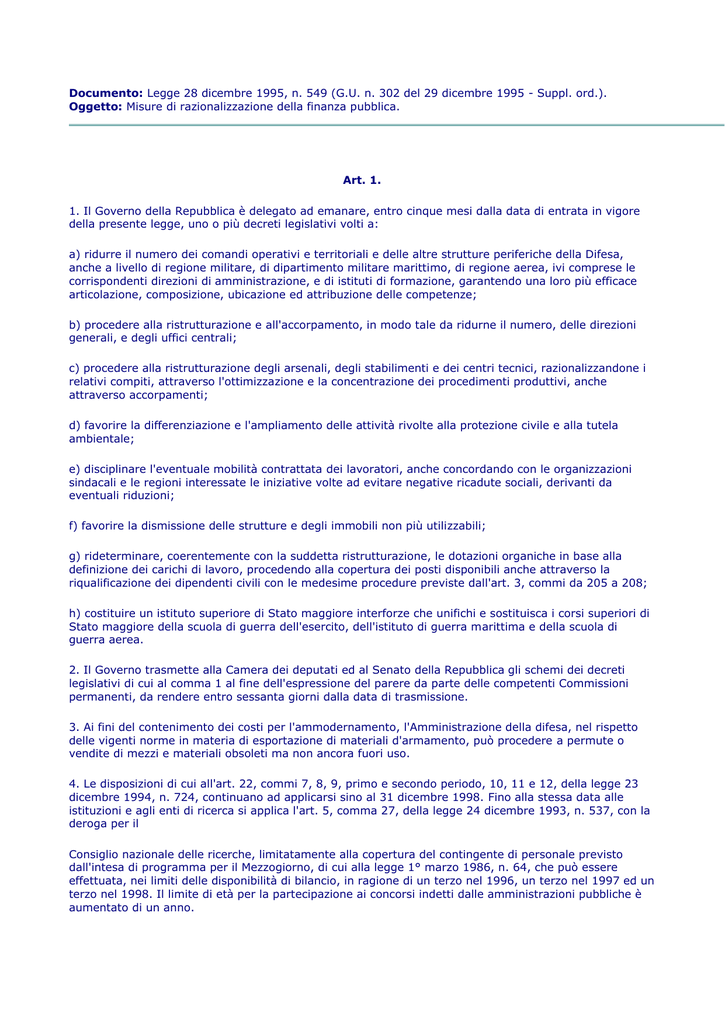 **Documento:** Legge 28 dicembre 1995, n. 549 (G.U. n. 302 del 29 dicembre 1995 - Suppl. ord.).
**Oggetto:** Misure di razionalizzazione della finanza pubblica.

**Art. 1.**

1. Il Governo della Repubblica è delegato ad emanare, entro cinque mesi dalla data di entrata in vigore della presente legge, uno o più decreti legislativi volti a:

a) ridurre il numero dei comandi operativi e territoriali e delle altre strutture periferiche della Difesa, anche a livello di regione militare, di dipartimento militare marittimo, di regione aerea, ivi comprese le corrispondenti direzioni di amministrazione, e di istituti di formazione, garantendo una loro più efficace articolazione, composizione, ubicazione ed attribuzione delle competenze;

b) procedere alla ristrutturazione e all'accorpamento, in modo tale da ridurne il numero, delle direzioni generali, e degli uffici centrali;

c) procedere alla ristrutturazione degli arsenali, degli stabilimenti e dei centri tecnici, razionalizzandone i relativi compiti, attraverso l'ottimizzazione e la concentrazione dei procedimenti produttivi, anche attraverso accorpamenti;

d) favorire la differenziazione e l'ampliamento delle attività rivolte alla protezione civile e alla tutela ambientale;

e) disciplinare l'eventuale mobilità contrattata dei lavoratori, anche concordando con le organizzazioni sindacali e le regioni interessate le iniziative volte ad evitare negative ricadute sociali, derivanti da eventuali riduzioni;

f) favorire la dismissione delle strutture e degli immobili non più utilizzabili;

g) rideterminare, coerentemente con la suddetta ristrutturazione, le dotazioni organiche in base alla definizione dei carichi di lavoro, procedendo alla copertura dei posti disponibili anche attraverso la riqualificazione dei dipendenti civili con le medesime procedure previste dall'art. 3, commi da 205 a 208;

h) costituire un istituto superiore di Stato maggiore interforze che unifichi e sostituisca i corsi superiori di Stato maggiore della scuola di guerra dell'esercito, dell'istituto di guerra marittima e della scuola di guerra aerea.

2. Il Governo trasmette alla Camera dei deputati ed al Senato della Repubblica gli schemi dei decreti legislativi di cui al comma 1 al fine dell'espressione del parere da parte delle competenti Commissioni permanenti, da rendere entro sessanta giorni dalla data di trasmissione.

3. Ai fini del contenimento dei costi per l'ammodernamento, l'Amministrazione della difesa, nel rispetto delle vigenti norme in materia di esportazione di materiali d'armamento, può procedere a permute o vendite di mezzi e materiali obsoleti ma non ancora fuori uso.

4. Le disposizioni di cui all'art. 22, commi 7, 8, 9, primo e secondo periodo, 10, 11 e 12, della legge 23 dicembre 1994, n. 724, continuano ad applicarsi sino al 31 dicembre 1998. Fino alla stessa data alle istituzioni e agli enti di ricerca si applica l'art. 5, comma 27, della legge 24 dicembre 1993, n. 537, con la deroga per il

Consiglio nazionale delle ricerche, limitatamente alla copertura del contingente di personale previsto dall'intesa di programma per il Mezzogiorno, di cui alla legge 1° marzo 1986, n. 64, che può essere effettuata, nei limiti delle disponibilità di bilancio, in ragione di un terzo nel 1996, un terzo nel 1997 ed un terzo nel 1998. Il limite di età per la partecipazione ai concorsi indetti dalle amministrazioni pubbliche è aumentato di un anno.